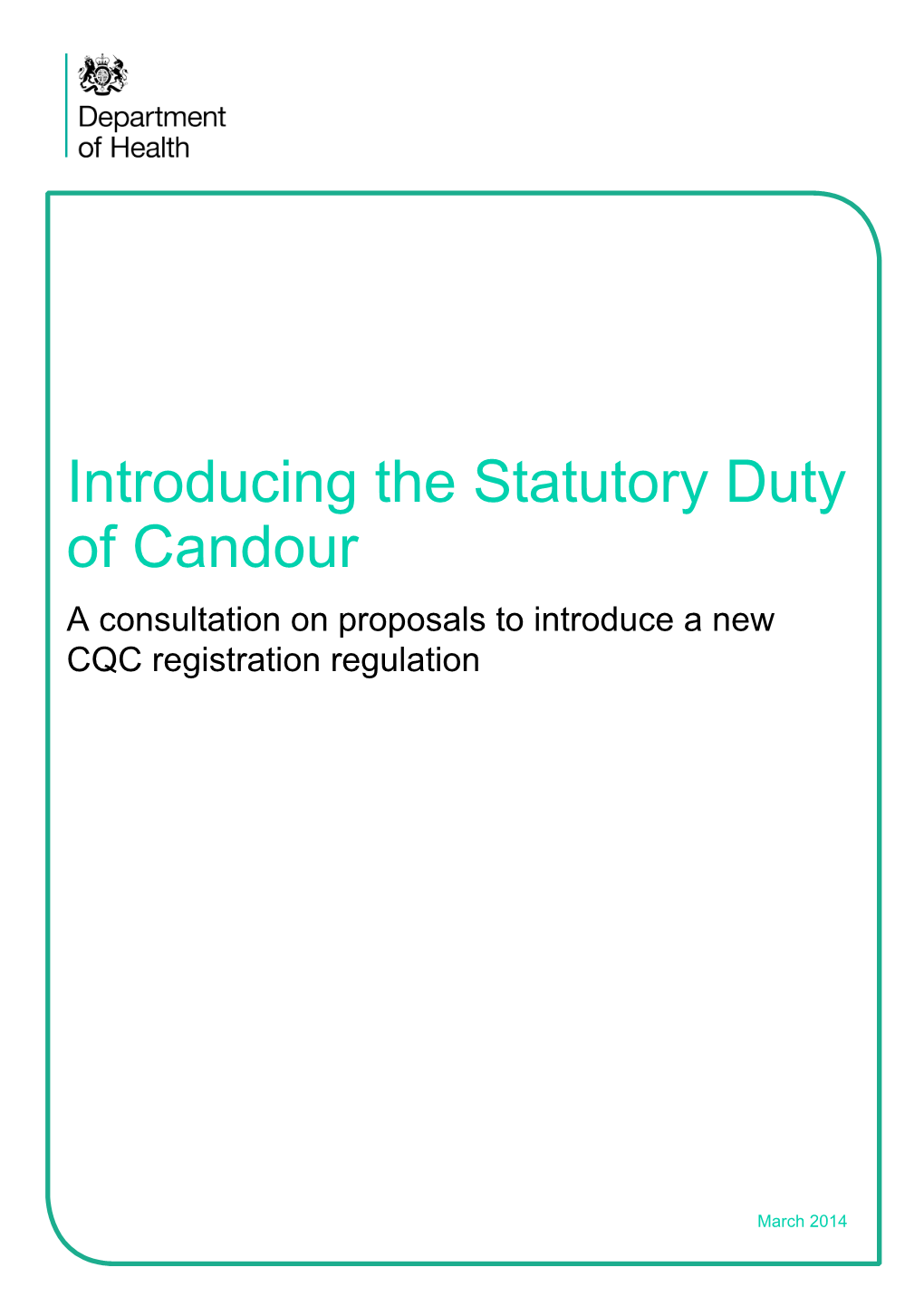 Department of Health

Introducing the Statutory Duty of Candour

A consultation on proposals to introduce a new CQC registration regulation

March 2014